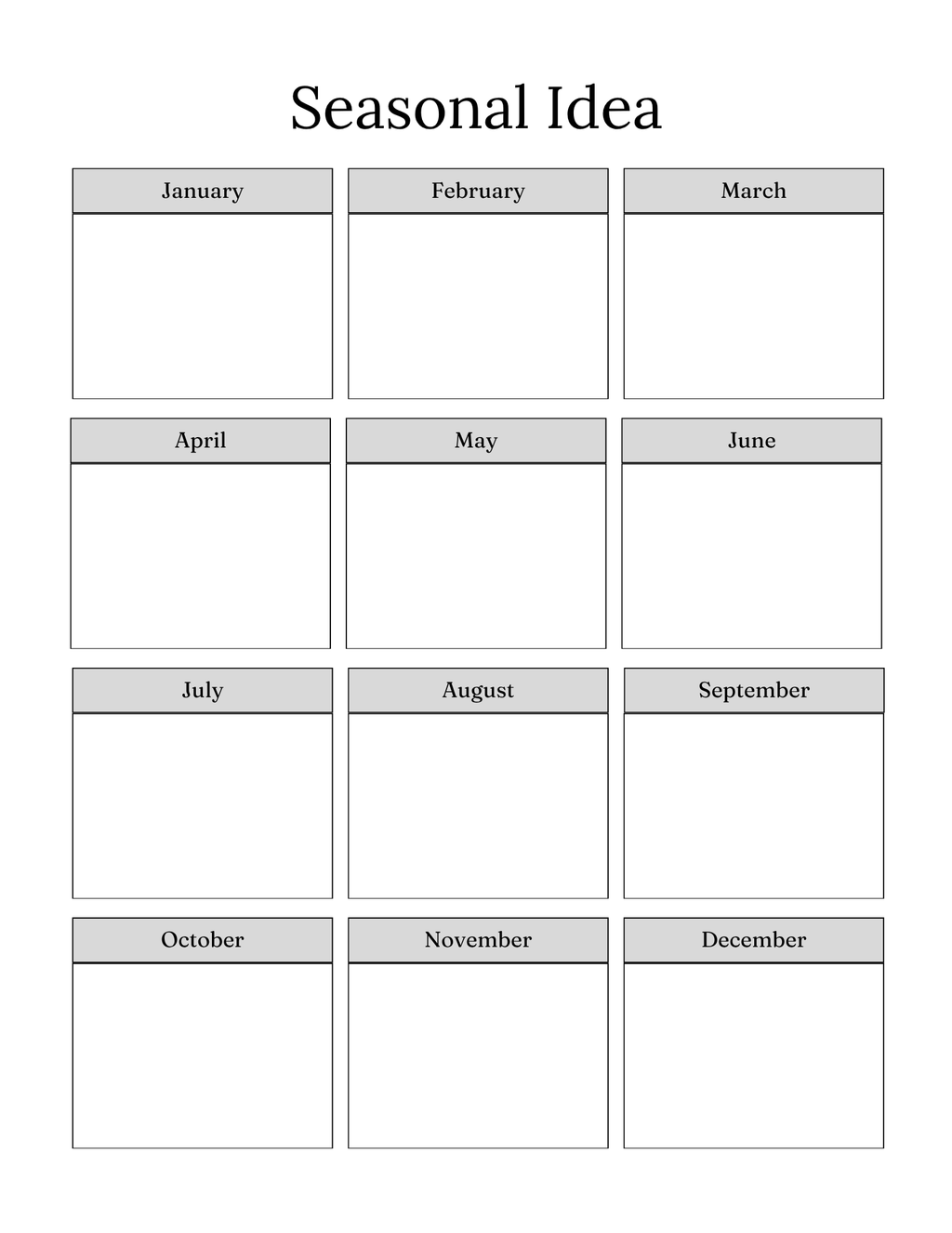 Seasonal Idea

January

February

March

April

May

June

July

August

September

October

November

December